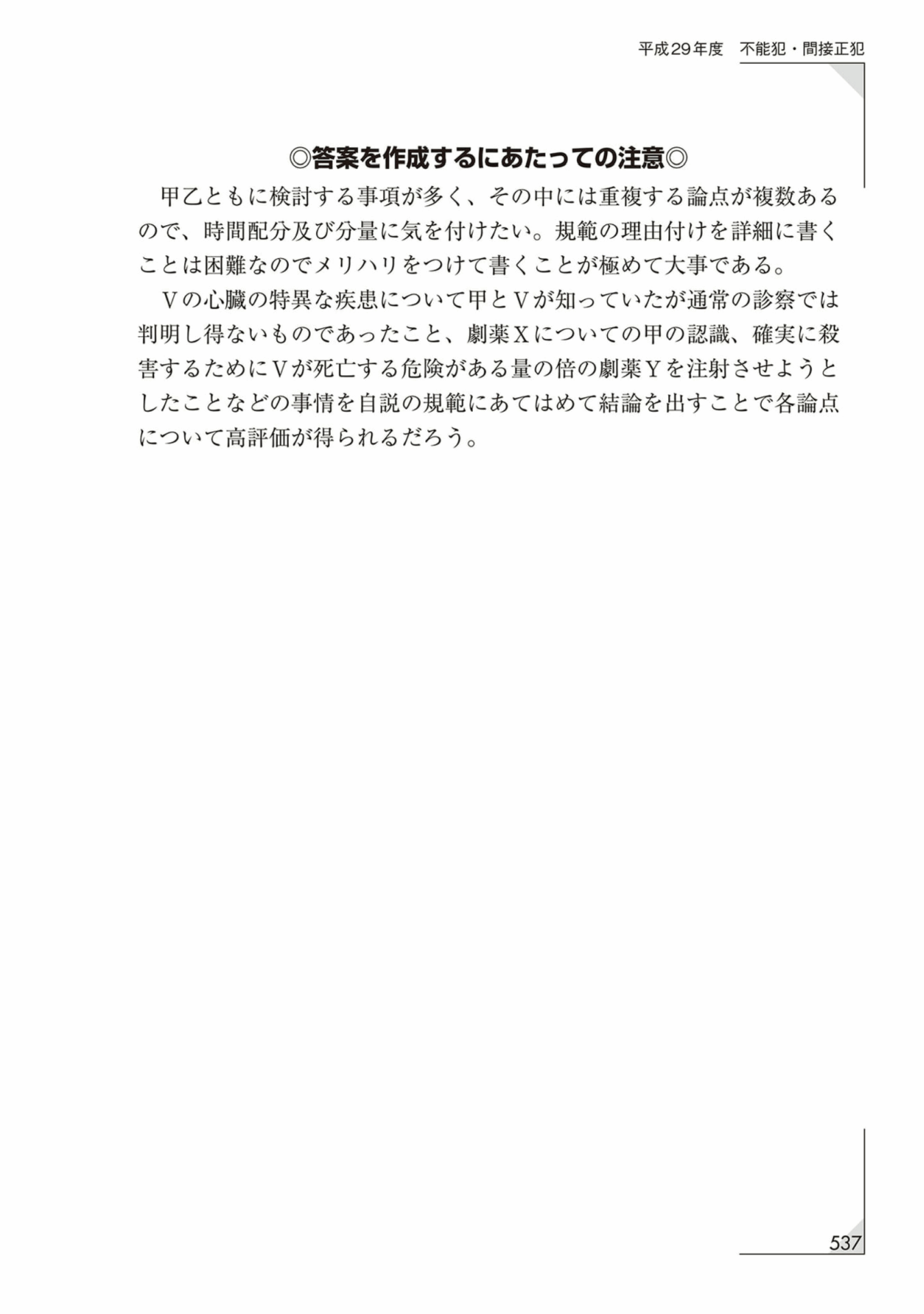 平成29年度　不能犯・間接正犯

◎答案を作成するにあたっての注意◎

甲乙ともに検討する事項が多く、その中には重複する論点が複数あるので、時間配分及び分量に気を付けたい。規範の理由付けを詳細に書くことは困難なのでメリハリをつけて書くことが極めて大事である。

Ｖの心臓の特異な疾患について甲とＶが知っていたが通常の診察では判明し得ないものであったこと、劇薬Ｘについての甲の認識、確実に殺害するためにＶが死亡する危険がある量の倍の劇薬Ｙを注射させようとしたことなどの事情を自説の規範にあてはめて結論を出すことで各論点について高評価が得られるだろう。

537